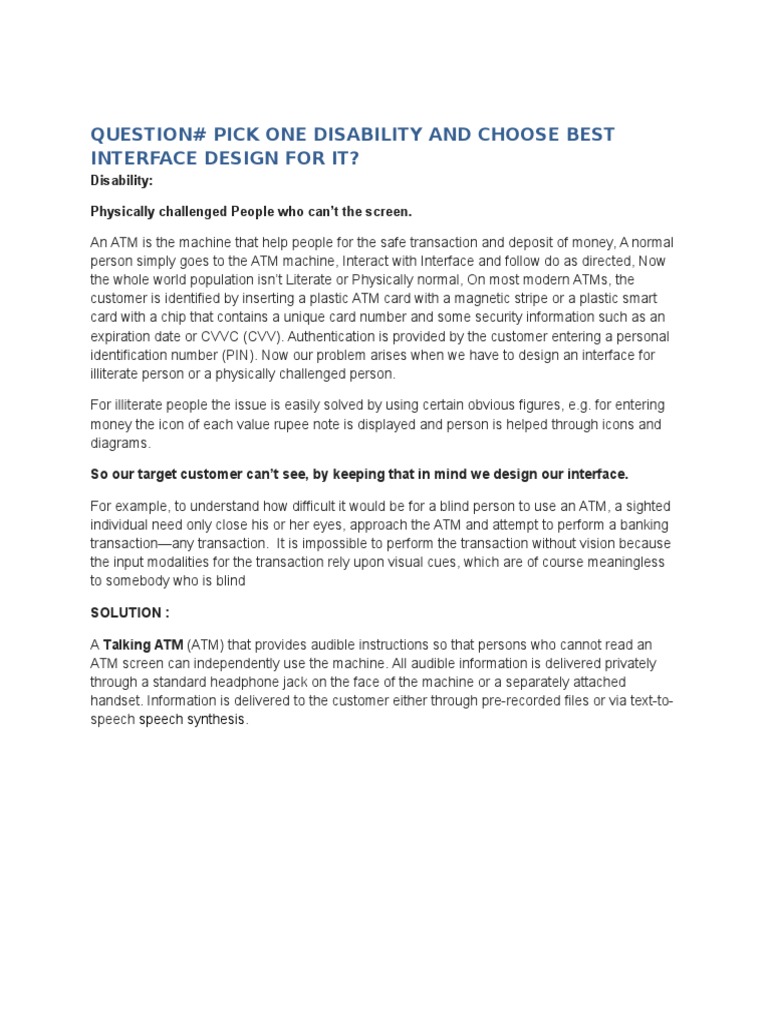 QUESTION# PICK ONE DISABILITY AND CHOOSE BEST INTERFACE DESIGN FOR IT?

Disability:

Physically challenged People who can't the screen.

An ATM is the machine that help people for the safe transaction and deposit of money, A normal person simply goes to the ATM machine, Interact with Interface and follow do as directed, Now the whole world population isn't Literate or Physically normal, On most modern ATMs, the customer is identified by inserting a plastic ATM card with a magnetic stripe or a plastic smart card with a chip that contains a unique card number and some security information such as an expiration date or CVVC (CVV). Authentication is provided by the customer entering a personal identification number (PIN). Now our problem arises when we have to design an interface for illiterate person or a physically challenged person.

For illiterate people the issue is easily solved by using certain obvious figures, e.g. for entering money the icon of each value rupee note is displayed and person is helped through icons and diagrams.

So our target customer can't see, by keeping that in mind we design our interface.

For example, to understand how difficult it would be for a blind person to use an ATM, a sighted individual need only close his or her eyes, approach the ATM and attempt to perform a banking transaction—any transaction. It is impossible to perform the transaction without vision because the input modalities for the transaction rely upon visual cues, which are of course meaningless to somebody who is blind

SOLUTION :

A Talking ATM (ATM) that provides audible instructions so that persons who cannot read an ATM screen can independently use the machine. All audible information is delivered privately through a standard headphone jack on the face of the machine or a separately attached handset. Information is delivered to the customer either through pre-recorded files or via text-to-speech speech synthesis.